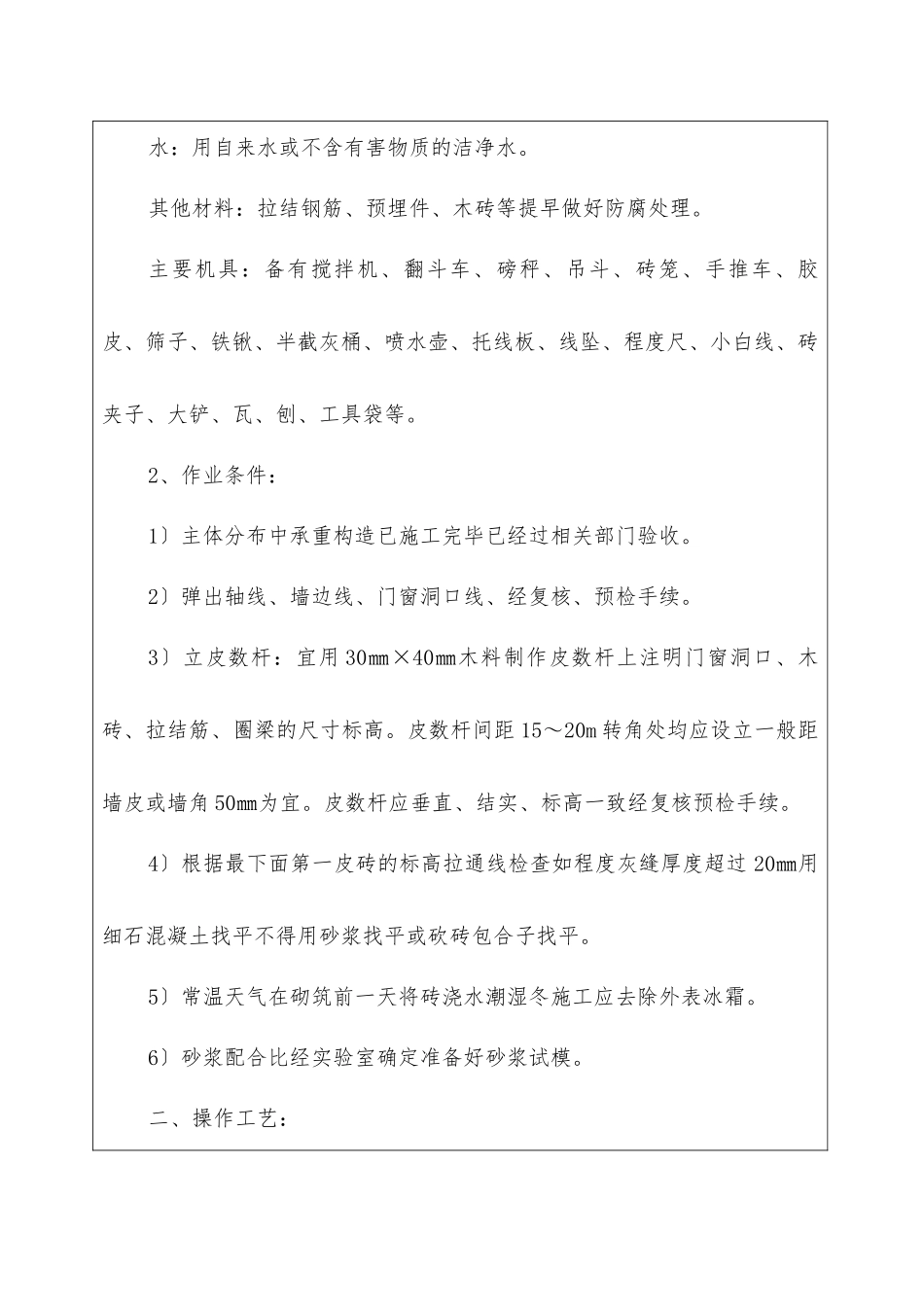 水：用自来水或不含有害物质的洁净水。

其他材料：拉结钢筋、预埋件、木砖等提早做好防腐处理。

主要机具：备有搅拌机、翻斗车、磅秤、吊斗、砖笼、手推车、胶皮、筛子、铁锹、半截灰桶、喷水壶、托线板、线坠、程度尺、小白线、砖夹子、大铲、瓦、刨、工具袋等。

2、作业条件：

1）主体分布中承重构造已施工完毕已经过相关部门验收。

2）弹出轴线、墙边线、门窗洞口线、经复核、预检手续。

3）立皮数杆：宜用 30mm×40mm 木料制作皮数杆上注明门窗洞口、木砖、拉结筋、圈梁的尺寸标高。皮数杆间距 15～20m 转角处均应设立一般距墙皮或墙角 50mm 为宜。皮数杆应垂直、结实、标高一致经复核预检手续。

4）根据最下面第一皮砖的标高拉通线检查如程度灰缝厚度超过 20mm 用细石混凝土找平不得用砂浆找平或砍砖包合子找平。

5）常温天气在砌筑前一天将砖浇水潮湿冬施工应去除外表冰霜。

6）砂浆配合比经实验室确定准备好砂浆试模。

二、操作工艺：